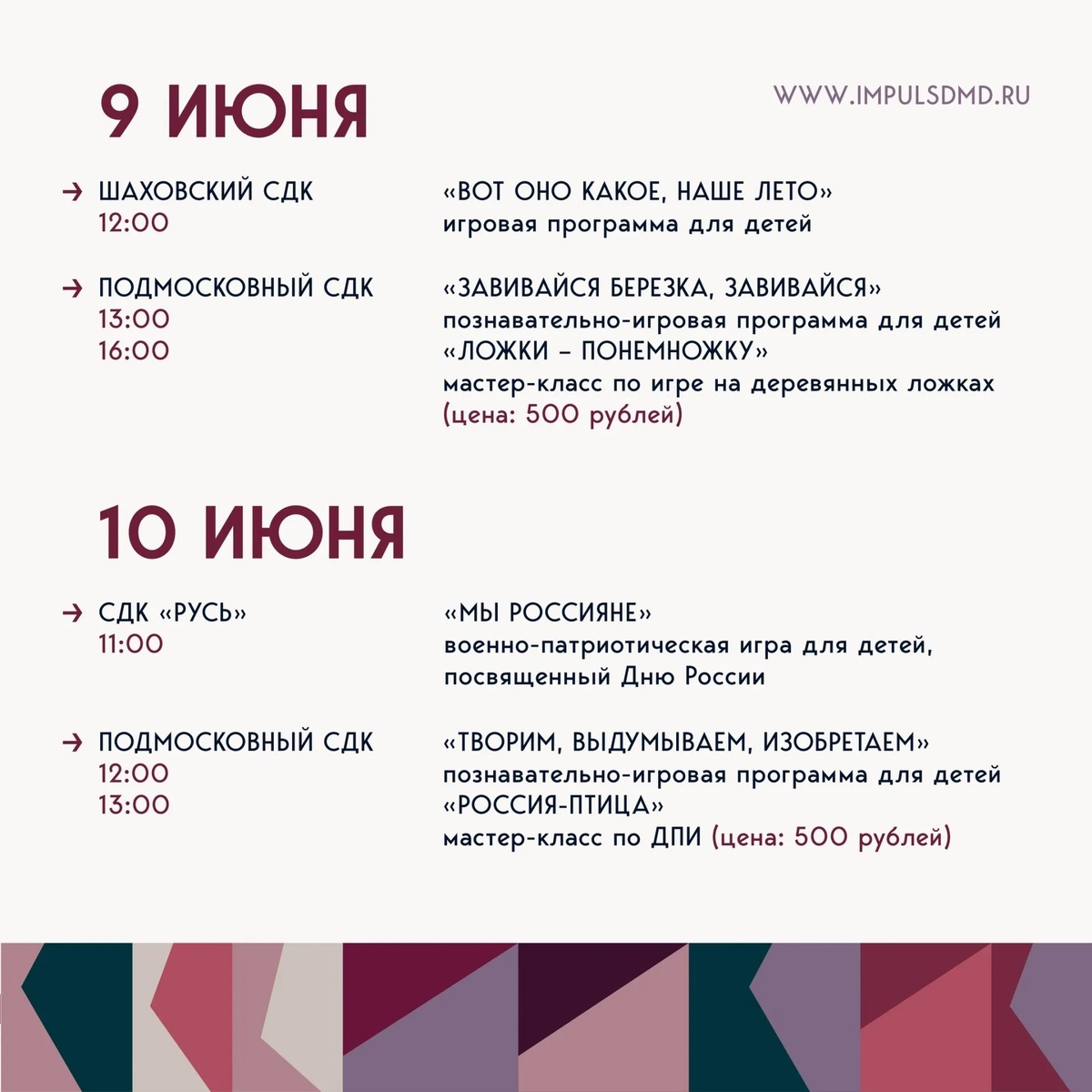 9 ИЮНЯ

WWW.IMPULSDMD.RU

→ ШАХОВСКИЙ СДК
12:00

«ВОТ ОНО КАКОЕ, НАШЕ ЛЕТО»
игровая программа для детей

→ ПОДМОСКОВНЫЙ СДК
13:00
16:00

«ЗАВИВАЙСЯ БЕРЕЗКА, ЗАВИВАЙСЯ»
познавательно-игровая программа для детей
«ЛОЖКИ – ПОНЕМНОЖКУ»
мастер-класс по игре на деревянных ложках
(цена: 500 рублей)

10 ИЮНЯ

→ СДК «РУСЬ»
11:00

«МЫ РОССИЯНЕ»
военно-патриотическая игра для детей, посвященный Дню России

→ ПОДМОСКОВНЫЙ СДК
12:00
13:00

«ТВОРИМ, ВЫДУМЫВАЕМ, ИЗОБРЕТАЕМ»
познавательно-игровая программа для детей
«РОССИЯ-ПТИЦА»
мастер-класс по ДПИ (цена: 500 рублей)